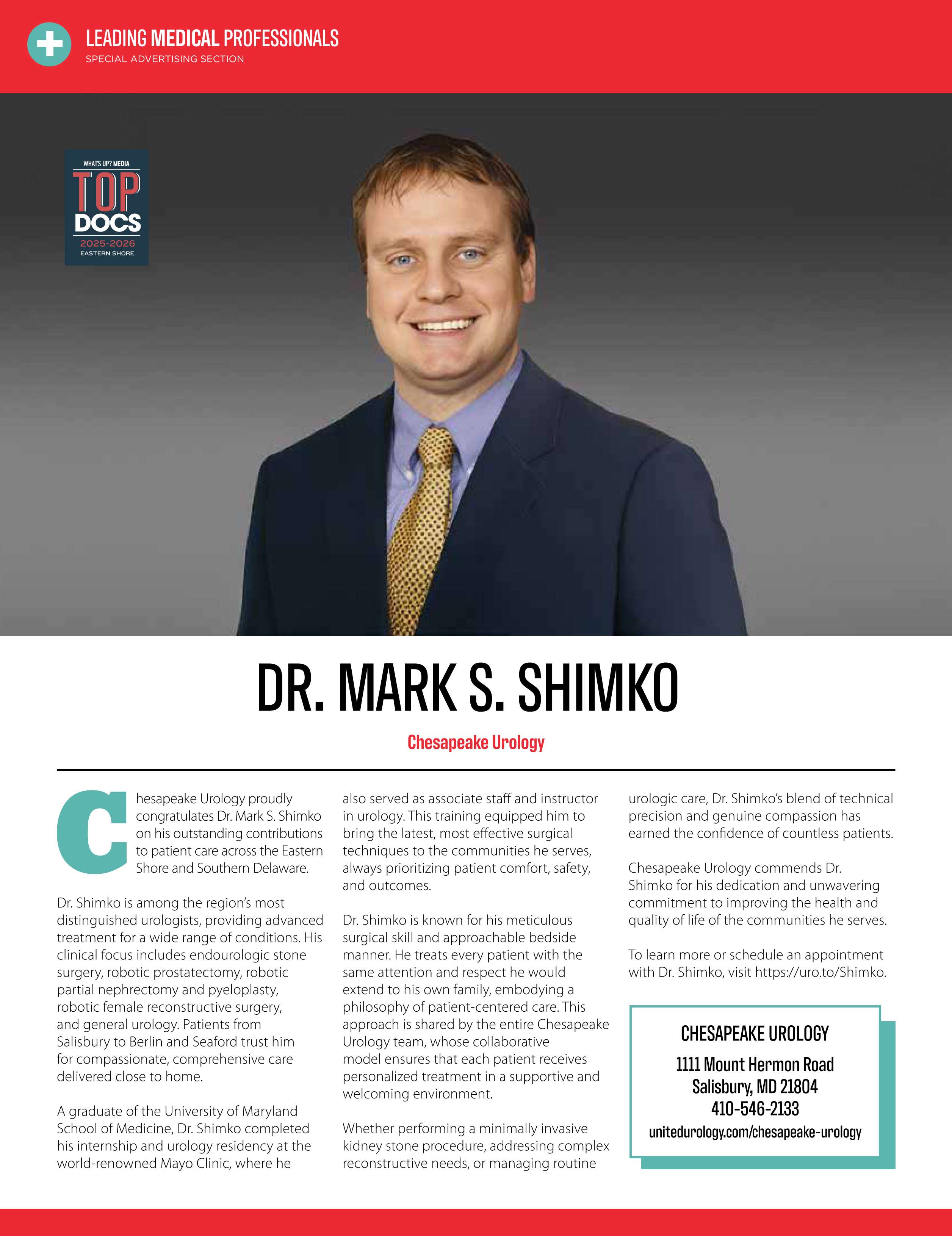 LEADING MEDICAL PROFESSIONALS
SPECIAL ADVERTISING SECTION

WHAT'S UP? MEDIA
TOP DOCS
2025-2026
EASTERN SHORE

DR. MARK S. SHIMKO

Chesapeake Urology

Chesapeake Urology proudly congratulates Dr. Mark S. Shimko on his outstanding contributions to patient care across the Eastern Shore and Southern Delaware.

Dr. Shimko is among the region's most distinguished urologists, providing advanced treatment for a wide range of conditions. His clinical focus includes endourologic stone surgery, robotic prostatectomy, robotic partial nephrectomy and pyeloplasty, robotic female reconstructive surgery, and general urology. Patients from Salisbury to Berlin and Seaford trust him for compassionate, comprehensive care delivered close to home.

A graduate of the University of Maryland School of Medicine, Dr. Shimko completed his internship and urology residency at the world-renowned Mayo Clinic, where he also served as associate staff and instructor in urology. This training equipped him to bring the latest, most effective surgical techniques to the communities he serves, always prioritizing patient comfort, safety, and outcomes.

Dr. Shimko is known for his meticulous surgical skill and approachable bedside manner. He treats every patient with the same attention and respect he would extend to his own family, embodying a philosophy of patient-centered care. This approach is shared by the entire Chesapeake Urology team, whose collaborative model ensures that each patient receives personalized treatment in a supportive and welcoming environment.

Whether performing a minimally invasive kidney stone procedure, addressing complex reconstructive needs, or managing routine urologic care, Dr. Shimko's blend of technical precision and genuine compassion has earned the confidence of countless patients.

Chesapeake Urology commends Dr. Shimko for his dedication and unwavering commitment to improving the health and quality of life of the communities he serves.

To learn more or schedule an appointment with Dr. Shimko, visit https://uro.to/Shimko.

CHESAPEAKE UROLOGY
1111 Mount Hermon Road
Salisbury, MD 21804
410-546-2133
unitedurology.com/chesapeake-urology